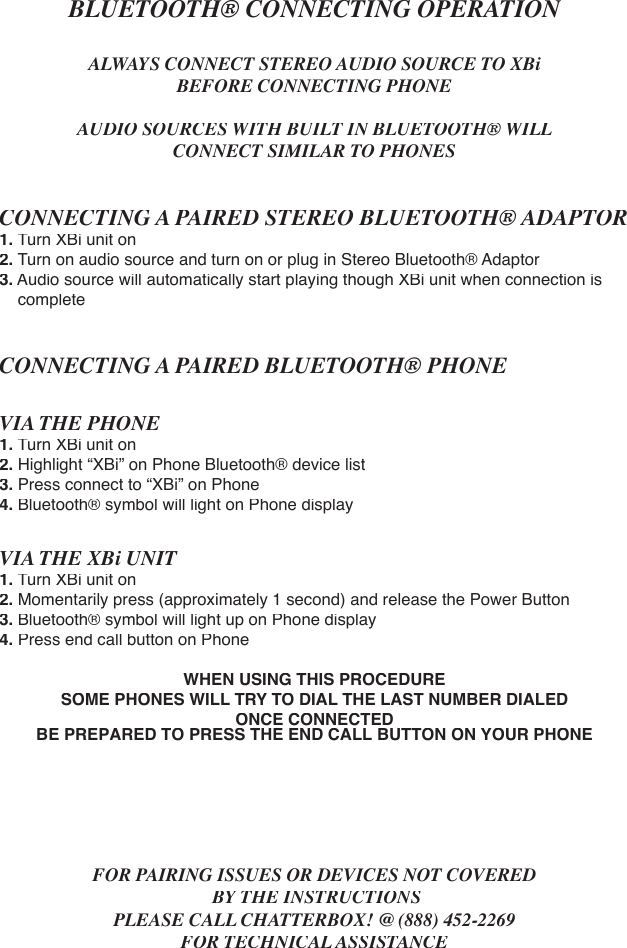 BLUETOOTH® CONNECTING OPERATION

ALWAYS CONNECT STEREO AUDIO SOURCE TO XBi BEFORE CONNECTING PHONE

AUDIO SOURCES WITH BUILT IN BLUETOOTH® WILL CONNECT SIMILAR TO PHONES

CONNECTING A PAIRED STEREO BLUETOOTH® ADAPTOR

1. Turn XBi unit on
2. Turn on audio source and turn on or plug in Stereo Bluetooth® Adaptor
3. Audio source will automatically start playing though XBi unit when connection is complete

CONNECTING A PAIRED BLUETOOTH® PHONE

VIA THE PHONE

1. Turn XBi unit on
2. Highlight “XBi” on Phone Bluetooth® device list
3. Press connect to “XBi” on Phone
4. Bluetooth® symbol will light on Phone display

VIA THE XBi UNIT

1. Turn XBi unit on
2. Momentarily press (approximately 1 second) and release the Power Button
3. Bluetooth® symbol will light up on Phone display
4. Press end call button on Phone

WHEN USING THIS PROCEDURE
SOME PHONES WILL TRY TO DIAL THE LAST NUMBER DIALED
ONCE CONNECTED
BE PREPARED TO PRESS THE END CALL BUTTON ON YOUR PHONE

FOR PAIRING ISSUES OR DEVICES NOT COVERED BY THE INSTRUCTIONS PLEASE CALL CHATTERBOX! @ (888) 452-2269 FOR TECHNICAL ASSISTANCE